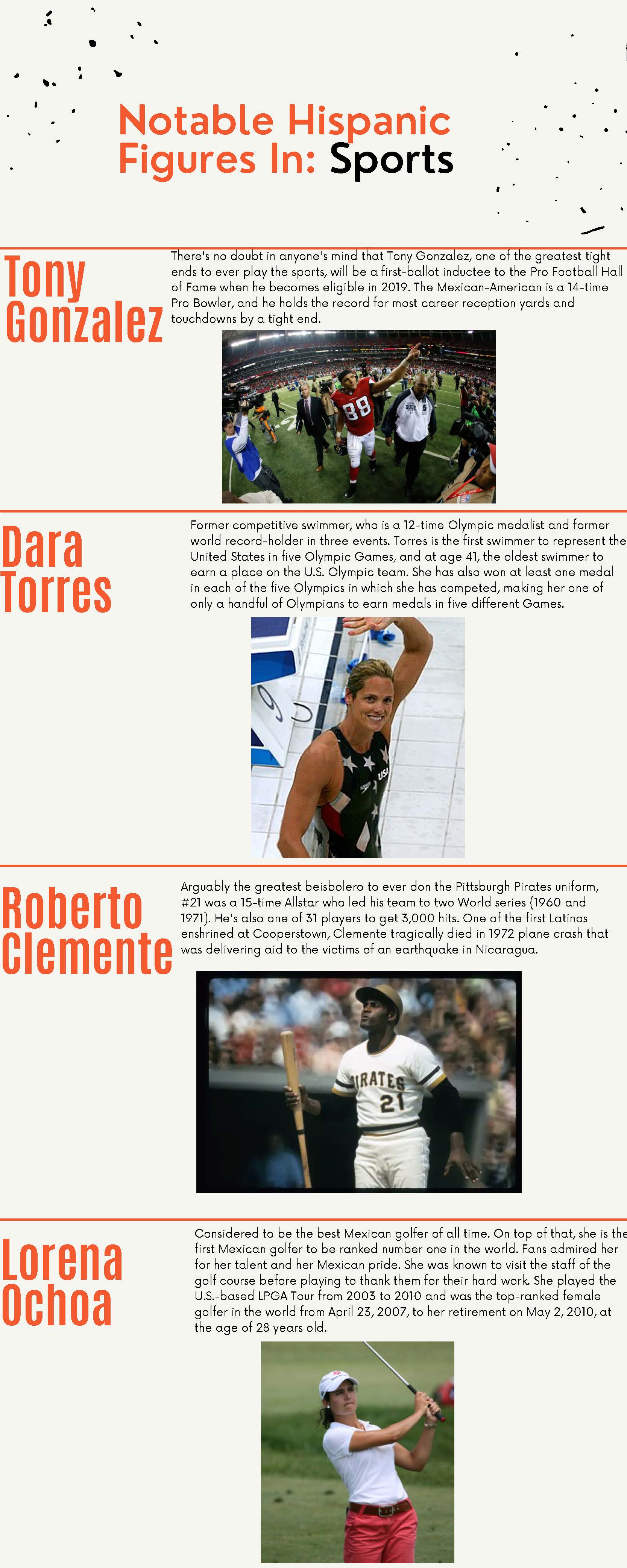 Notable Hispanic Figures In: Sports

Tony Gonzalez

There's no doubt in anyone's mind that Tony Gonzalez, one of the greatest tight ends to ever play the sports, will be a first-ballot inductee to the Pro Football Hall of Fame when he becomes eligible in 2019. The Mexican-American is a 14-time Pro Bowler, and he holds the record for most career reception yards and touchdowns by a tight end.

Dara Torres

Former competitive swimmer, who is a 12-time Olympic medalist and former world record-holder in three events. Torres is the first swimmer to represent the United States in five Olympic Games, and at age 41, the oldest swimmer to earn a place on the U.S. Olympic team. She has also won at least one medal in each of the five Olympics in which she has competed, making her one of only a handful of Olympians to earn medals in five different Games.

Roberto Clemente

Arguably the greatest beisbolero to ever don the Pittsburgh Pirates uniform, #21 was a 15-time Allstar who led his team to two World series (1960 and 1971). He's also one of 31 players to get 3,000 hits. One of the first Latinos enshrined at Cooperstown, Clemente tragically died in 1972 plane crash that was delivering aid to the victims of an earthquake in Nicaragua.

Lorena Ochoa

Considered to be the best Mexican golfer of all time. On top of that, she is the first Mexican golfer to be ranked number one in the world. Fans admired her for her talent and her Mexican pride. She was known to visit the staff of the golf course before playing to thank them for their hard work. She played the U.S.-based LPGA Tour from 2003 to 2010 and was the top-ranked female golfer in the world from April 23, 2007, to her retirement on May 2, 2010, at the age of 28 years old.